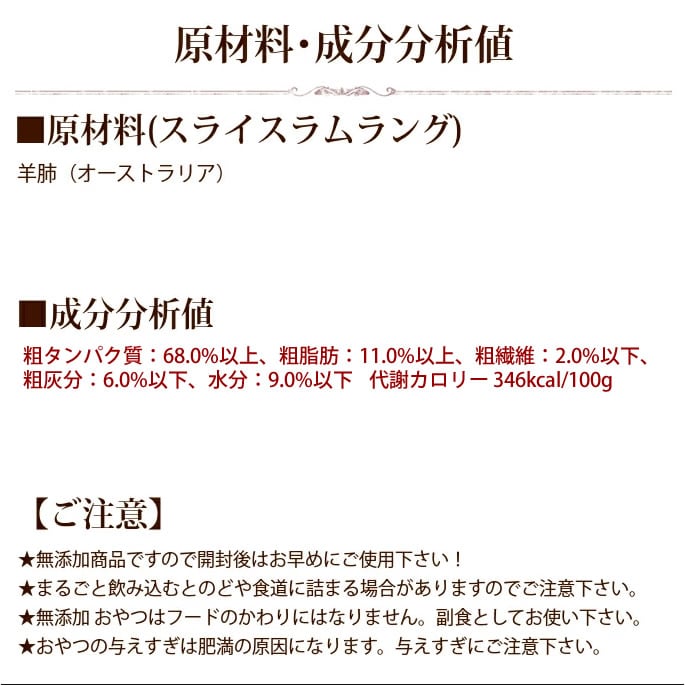 原材料・成分分析値

■原材料(スライスラムラング)

羊肺（オーストラリア）

■成分分析値

粗タンパク質：68.0%以上、粗脂肪：11.0%以上、粗繊維：2.0%以下、粗灰分：6.0%以下、水分：9.0%以下　代謝カロリー 346kcal/100g

【ご注意】

★無添加商品ですので開封後はお早めにご使用下さい！
★まるごと飲み込むとのどや食道に詰まる場合がありますのでご注意下さい。
★無添加 おやつはフードのかわりにはなりません。副食としてお使い下さい。
★おやつの与えすぎは肥満の原因になります。与えすぎにご注意下さい。